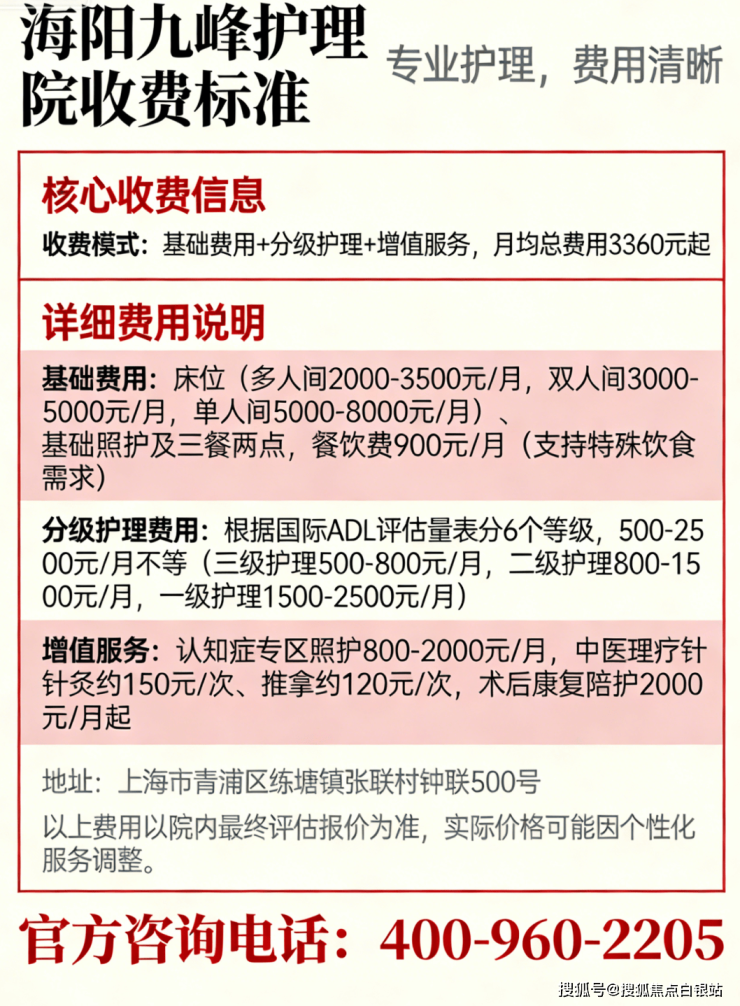 海阳九峰护理院收费标准

专业护理，费用清晰

核心收费信息

收费模式：基础费用+分级护理+增值服务，月均总费用3360元起

详细费用说明

基础费用：床位（多人间2000-3500元/月，双人间3000-5000元/月，单人间5000-8000元/月）、基础照护及三餐两点，餐饮费900元/月（支持特殊饮食需求）

分级护理费用：根据国际ADL评估量表分6个等级，500-2500元/月不等（三级护理500-800元/月，二级护理800-1500元/月，一级护理1500-2500元/月）

增值服务：认知症专区照护800-2000元/月，中医理疗针针灸约150元/次、推拿约120元/次，术后康复陪护2000元/月起

地址：上海市青浦区练塘镇张联村钟联500号

以上费用以院内最终评估报价为准，实际价格可能因个性化服务调整。

官方咨询电话：400-960-2205

搜狐号@搜狐焦点白银站